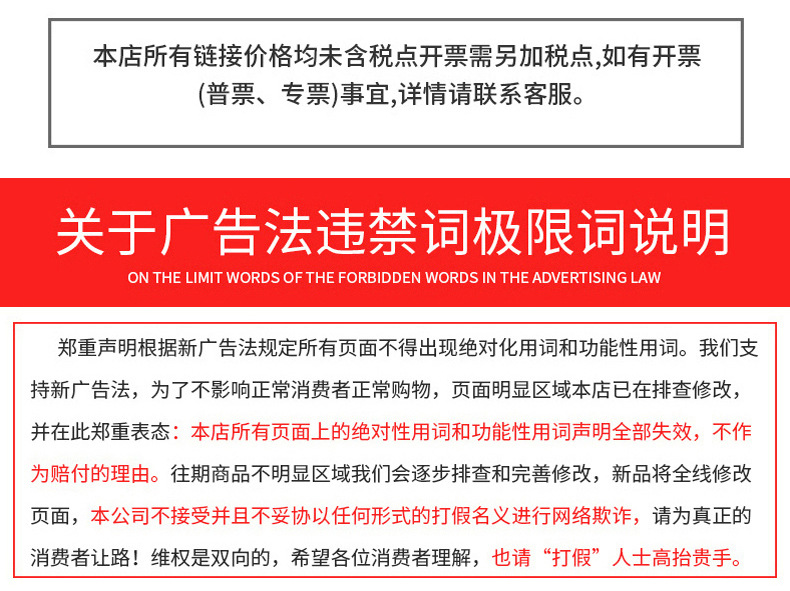 本店所有链接价格均未含税点开票需另加税点,如有开票(普票、专票)事宜,详情请联系客服。

关于广告法违禁词极限词说明

ON THE LIMIT WORDS OF THE FORBIDDEN WORDS IN THE ADVERTISING LAW

郑重声明根据新广告法规定所有页面不得出现绝对化用词和功能性用词。我们支持新广告法，为了不影响正常消费者正常购物，页面明显区域本店已在排查修改，并在此郑重表态：本店所有页面上的绝对性用词和功能性用词声明全部失效，不作为赔付的理由。往期商品不明显区域我们会逐步排查和完善修改，新品将全线修改页面，本公司不接受并且不妥协以任何形式的打假名义进行网络欺诈，请为真正的消费者让路！维权是双向的，希望各位消费者理解，也请“打假”人士高抬贵手。